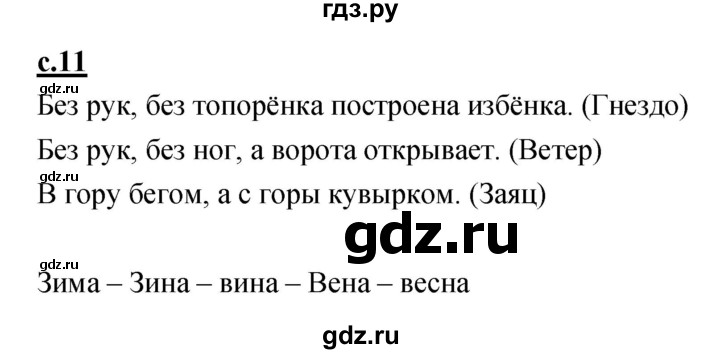 гдз.ру

с.11

gdz.ru

Без рук, без топорёнка построена избёнка. (Гнездо)

Без рук, без ног, а ворота открывает. (Ветер)

gdz.ru

В гору бегом, а с горы кувырком. (Заяц)

gdz.ru

gdz.ru

Зима – Зина – вина – Вена – весна

gdz.ru